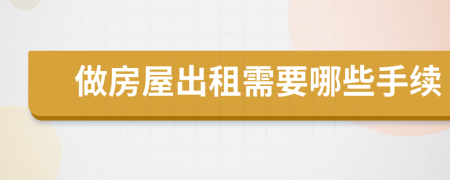 做房屋出租需要哪些手续